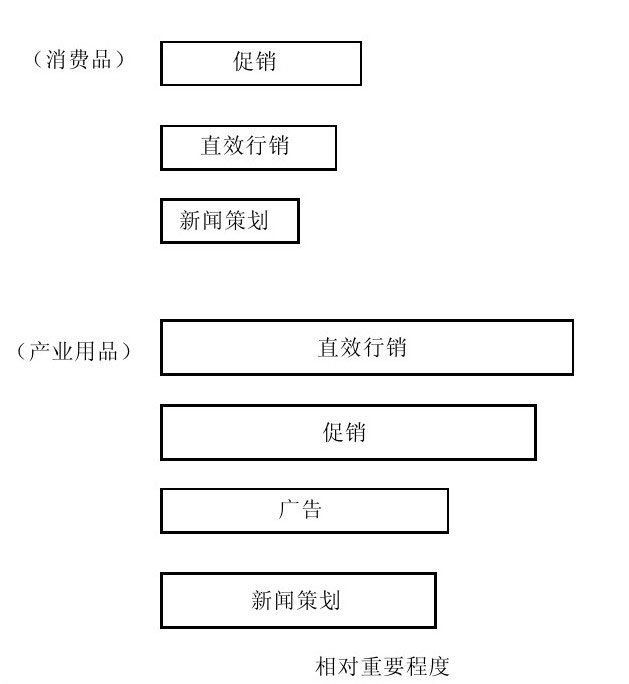 （消费品）

促销

直效行销

新闻策划

（产业用品）

直效行销

促销

广告

新闻策划

相对重要程度